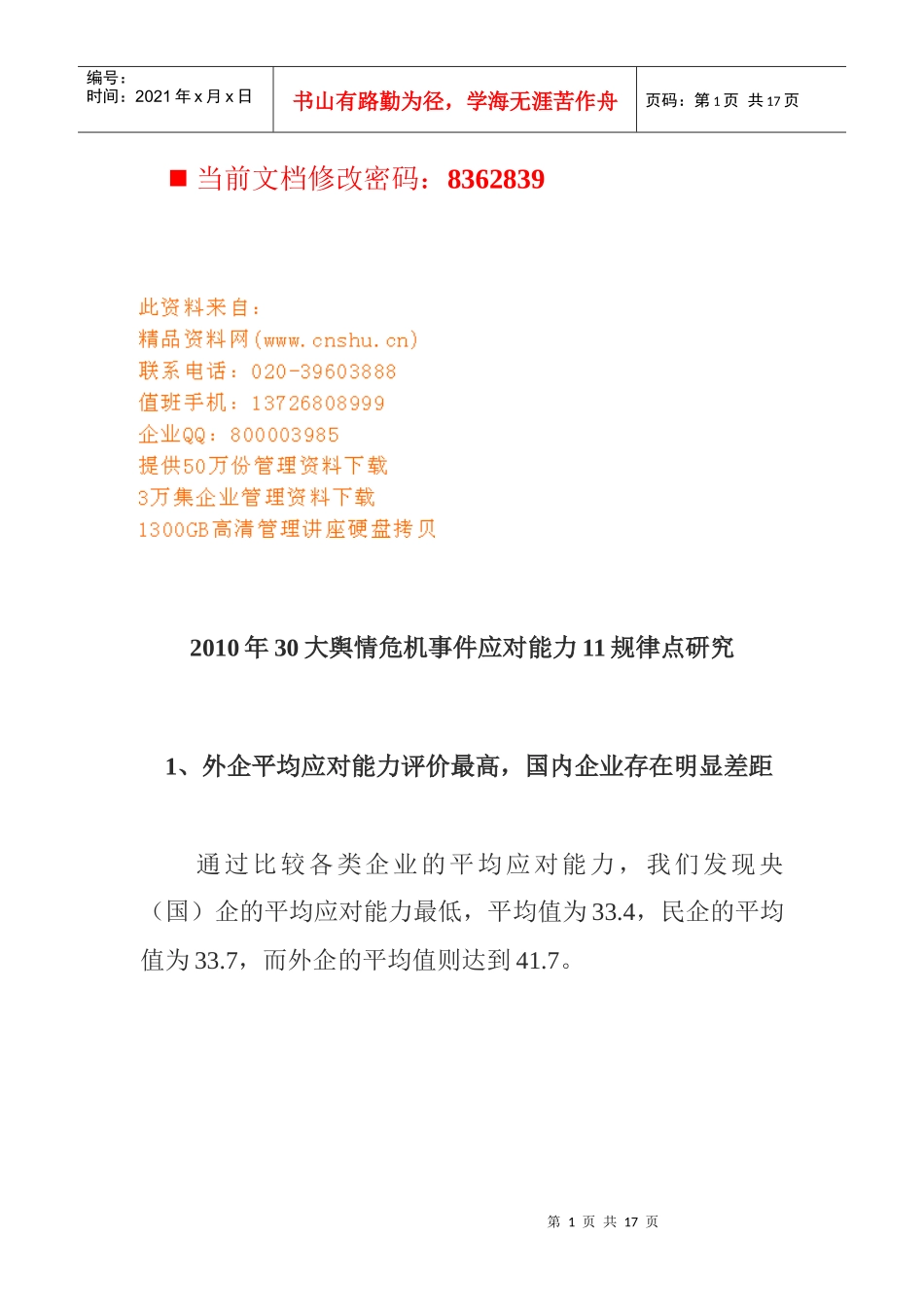 | 编号：<br>时间：2021 年 x 月 x 日 | 书山有路勤为径，学海无涯苦作舟 | 页码：第 1 页 共 17 页 |
|---|---|---|

■ 当前文档修改密码：8362839

此资料来自：
精品资料网(www.cnshu.cn)
联系电话：020-39603888
值班手机：13726808999
企业QQ：800003985
提供50万份管理资料下载
3万集企业管理资料下载
1300GB高清管理讲座硬盘拷贝

2010 年 30 大舆情危机事件应对能力 11 规律点研究

1、外企平均应对能力评价最高，国内企业存在明显差距

通过比较各类企业的平均应对能力，我们发现央（国）企的平均应对能力最低，平均值为 33.4，民企的平均值为 33.7，而外企的平均值则达到 41.7。

第 1 页 共 17 页